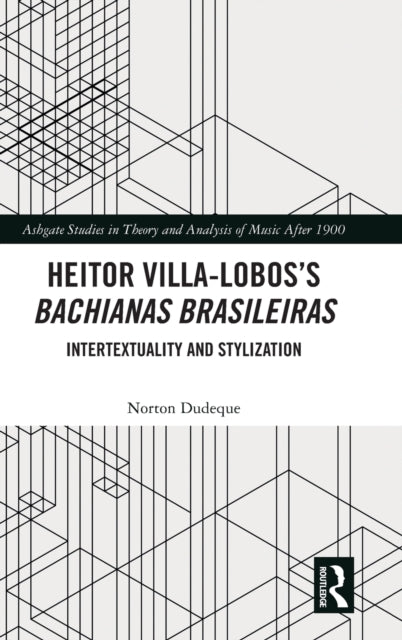 Ashgate Studies in Theory and Analysis of Music After 1900

HEITOR VILLA-LOBOS'S
BACHIANAS BRASILEIRAS

INTERTEXTUALITY AND STYLIZATION

Norton Dudeque

ROUTLEDGE